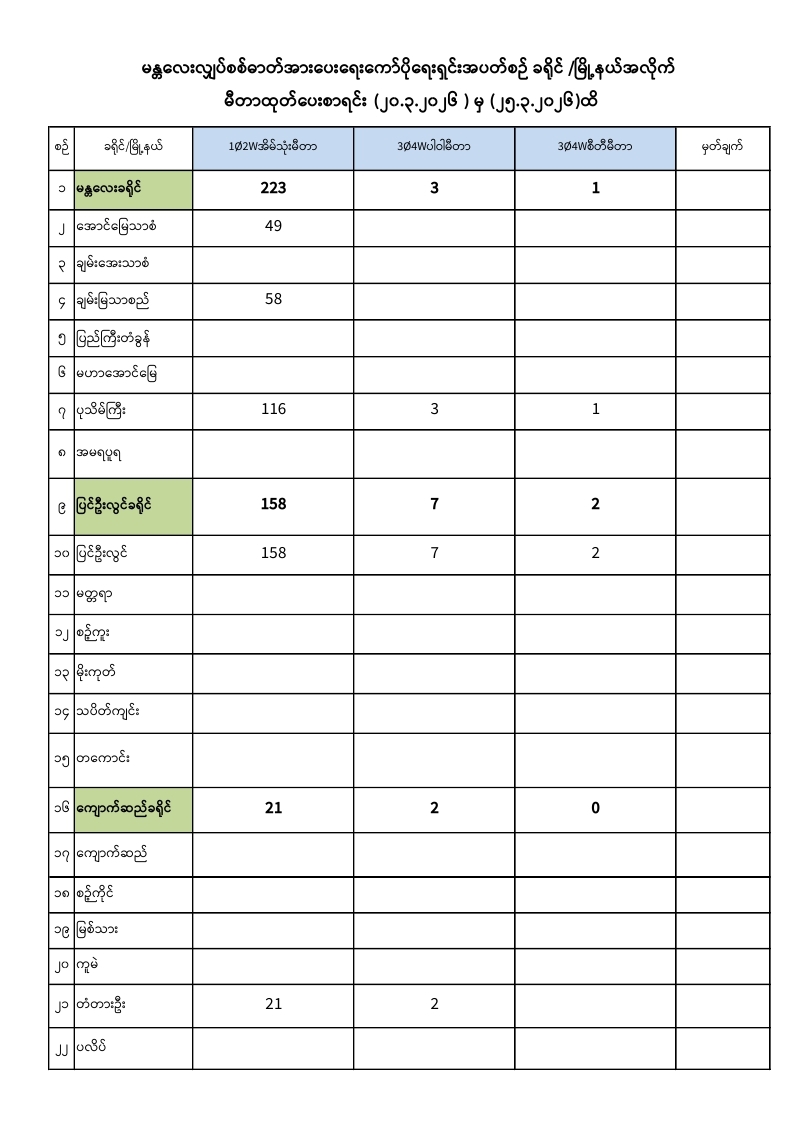 မန္တလေးလျှပ်စစ်ဓာတ်အားပေးရေးကော်ပိုရေးရှင်းအပတ်စဉ် ခရိုင် /မြို့နယ်အလိုက်
မီတာထုတ်ပေးစာရင်း (၂၀.၃.၂၀၂၆ ) မှ (၂၅.၃.၂၀၂၆)ထိ

| စဉ် | ခရိုင်/မြို့နယ် | 1Ø2Wအိမ်သုံးမီတာ | 3Ø4Wပါဝါမီတာ | 3Ø4Wစီတီမီတာ | မှတ်ချက် |
|---|---|---|---|---|---|
| ၁ | မန္တလေးခရိုင် | 223 | 3 | 1 | |
| ၂ | အောင်မြေသာစံ | 49 | | | |
| ၃ | ချမ်းအေးသာစံ | | | | |
| ၄ | ချမ်းမြသာစည် | 58 | | | |
| ၅ | ပြည်ကြီးတံခွန် | | | | |
| ၆ | မဟာအောင်မြေ | | | | |
| ၇ | ပုသိမ်ကြီး | 116 | 3 | 1 | |
| ၈ | အမရပူရ | | | | |
| ၉ | ပြင်ဦးလွင်ခရိုင် | 158 | 7 | 2 | |
| ၁၀ | ပြင်ဦးလွင် | 158 | 7 | 2 | |
| ၁၁ | မတ္တရာ | | | | |
| ၁၂ | စဉ့်ကူး | | | | |
| ၁၃ | မိုးကုတ် | | | | |
| ၁၄ | သပိတ်ကျင်း | | | | |
| ၁၅ | တကောင်း | | | | |
| ၁၆ | ကျောက်ဆည်ခရိုင် | 21 | 2 | 0 | |
| ၁၇ | ကျောက်ဆည် | | | | |
| ၁၈ | စဉ့်ကိုင် | | | | |
| ၁၉ | မြစ်သား | | | | |
| ၂၀ | ကူမဲ | | | | |
| ၂၁ | တံတားဦး | 21 | 2 | | |
| ၂၂ | ပလိပ် | | | | |